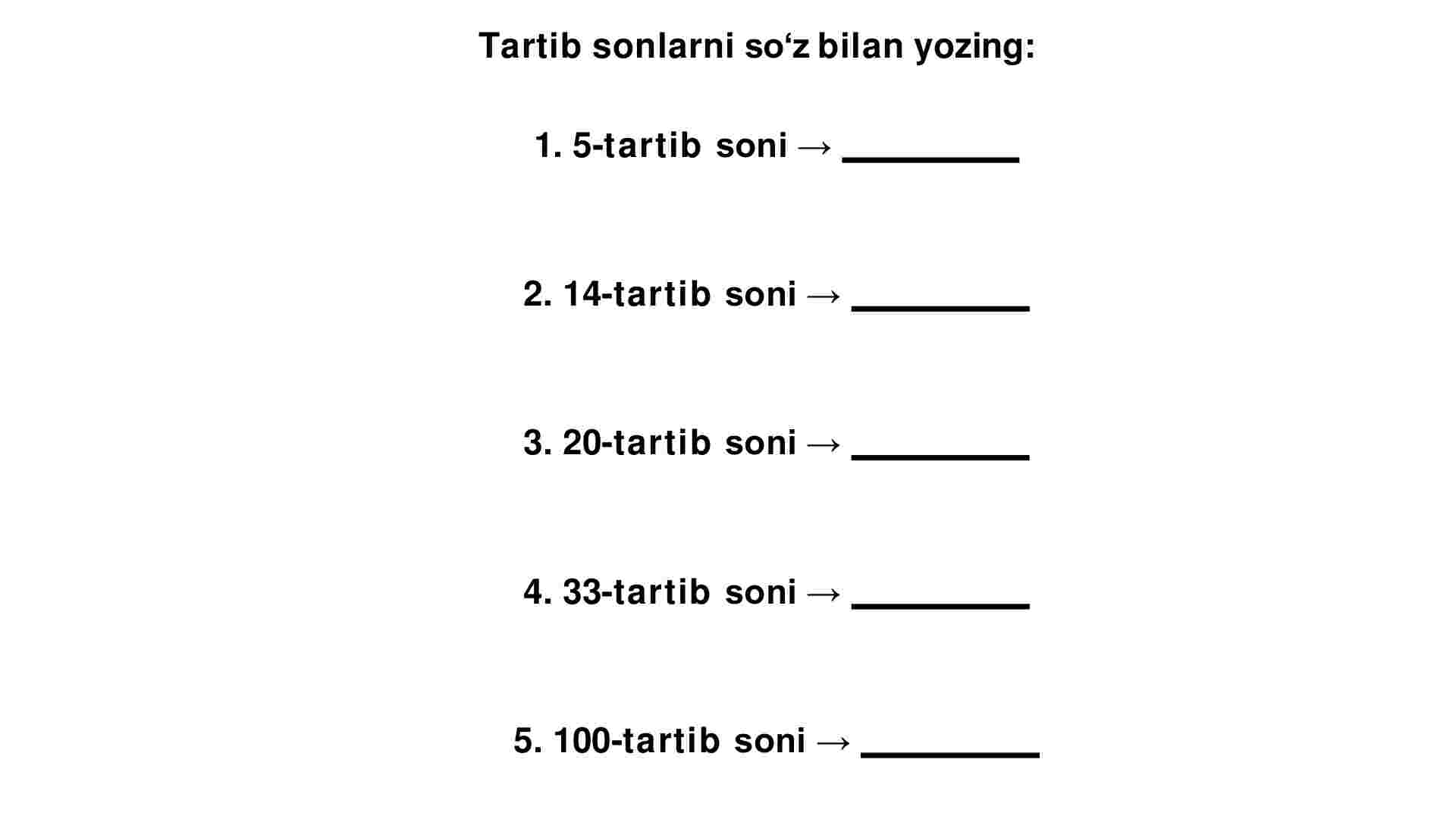 Tartib sonlarni so‘z bilan yozing:

1. 5-tartib soni → _________

2. 14-tartib soni → _________

3. 20-tartib soni → _________

4. 33-tartib soni → _________

5. 100-tartib soni → _________